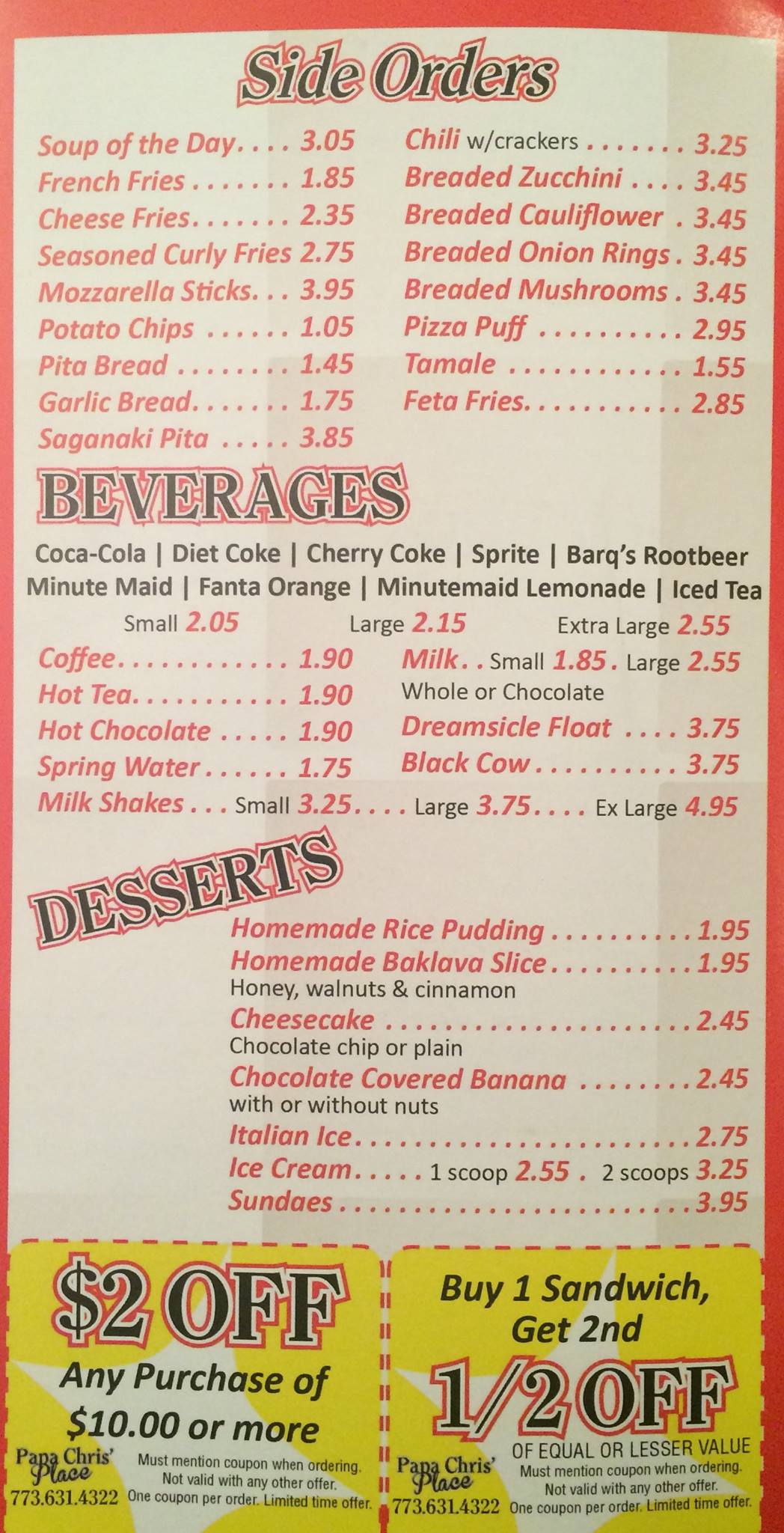 Side Orders

Soup of the Day 3.05
French Fries 1.85
Cheese Fries 2.35
Seasoned Curly Fries 2.75
Mozzarella Sticks 3.95
Potato Chips 1.05
Pita Bread 1.45
Garlic Bread 1.75
Saganaki Pita 3.85

Chili w/crackers 3.25
Breaded Zucchini 3.45
Breaded Cauliflower 3.45
Breaded Onion Rings 3.45
Breaded Mushrooms 3.45
Pizza Puff 2.95
Tamale 1.55
Feta Fries 2.85

BEVERAGES

Coca-Cola | Diet Coke | Cherry Coke | Sprite | Barq's Rootbeer
Minute Maid | Fanta Orange | Minutemaid Lemonade | Iced Tea

Small 2.05 Large 2.15 Extra Large 2.55

Coffee 1.90
Hot Tea 1.90
Hot Chocolate 1.90
Spring Water 1.75

Milk . . Small 1.85 . Large 2.55
Whole or Chocolate
Dreamsicle Float 3.75
Black Cow 3.75

Milk Shakes . . . Small 3.25 . . . . Large 3.75 . . . . Ex Large 4.95

DESSERTS

Homemade Rice Pudding 1.95
Homemade Baklava Slice 1.95
Honey, walnuts & cinnamon
Cheesecake 2.45
Chocolate chip or plain
Chocolate Covered Banana 2.45
with or without nuts
Italian Ice 2.75
Ice Cream . . . . . 1 scoop 2.55 . 2 scoops 3.25
Sundaes 3.95

$2 OFF
Any Purchase of
$10.00 or more
Papa Chris' Place
773.631.4322
Must mention coupon when ordering.
Not valid with any other offer.
One coupon per order. Limited time offer.

Buy 1 Sandwich,
Get 2nd
1/2 OFF
OF EQUAL OR LESSER VALUE
Papa Chris' Place
773.631.4322
Must mention coupon when ordering.
Not valid with any other offer.
One coupon per order. Limited time offer.